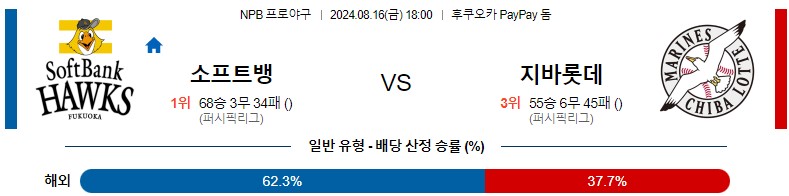 NPB 프로야구 | 2024.08.16(금) 18:00 | 후쿠오카 PayPay 돔

SoftBank HAWKS FUKUOKA

소프트뱅

1위 68승 3무 34패 ()
(퍼시픽리그)

VS

지바롯데

3위 55승 6무 45패 ()
(퍼시픽리그)

MARINES CHIBA LOTTE

일반 유형 - 배당 산정 승률 (%)

해외 62.3% 37.7%